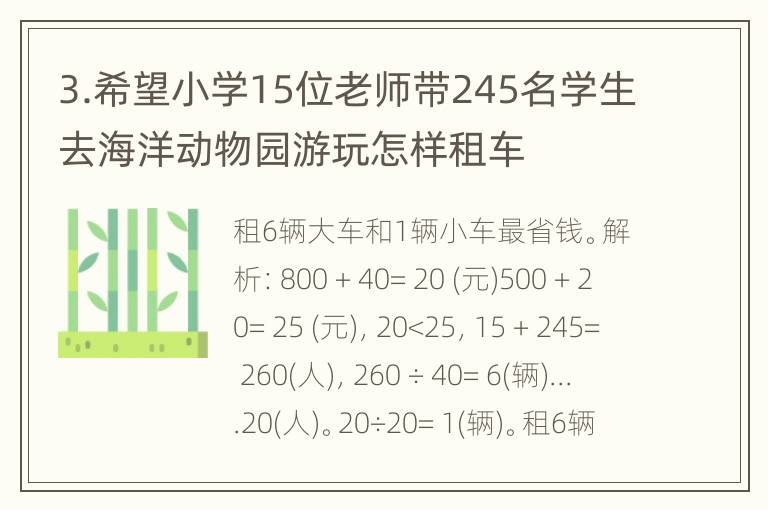 3.希望小学15位老师带245名学生去海洋动物园游玩怎样租车

租6辆大车和1辆小车最省钱。解析: 800 + 40= 20 (元)500 + 20= 25 (元), 20<25, 15 + 245= 260(人), 260 ÷ 40= 6(辆)….20(人)。20÷20= 1(辆)。租6辆